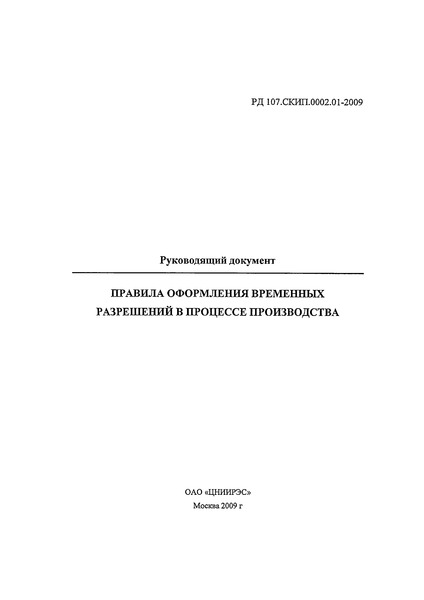 РД 107.СКИП.0002.01-2009

Руководящий документ

ПРАВИЛА ОФОРМЛЕНИЯ ВРЕМЕННЫХ РАЗРЕШЕНИЙ В ПРОЦЕССЕ ПРОИЗВОДСТВА

ОАО «ЦНИИРЭС»

Москва 2009 г